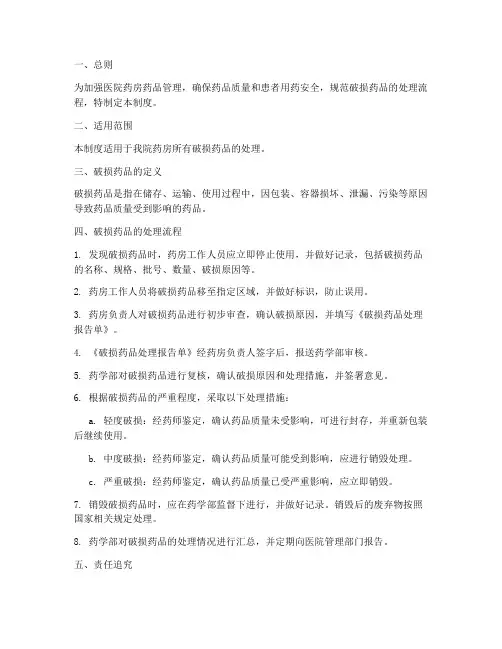 一、总则

为加强医院药房药品管理，确保药品质量和患者用药安全，规范破损药品的处理流程，特制定本制度。

二、适用范围

本制度适用于我院药房所有破损药品的处理。

三、破损药品的定义

破损药品是指在储存、运输、使用过程中，因包装、容器损坏、泄漏、污染等原因导致药品质量受到影响的药品。

四、破损药品的处理流程

1. 发现破损药品时，药房工作人员应立即停止使用，并做好记录，包括破损药品的名称、规格、批号、数量、破损原因等。

2. 药房工作人员将破损药品移至指定区域，并做好标识，防止误用。

3. 药房负责人对破损药品进行初步审查，确认破损原因，并填写《破损药品处理报告单》。

4. 《破损药品处理报告单》经药房负责人签字后，报送药学部审核。

5. 药学部对破损药品进行复核，确认破损原因和处理措施，并签署意见。

6. 根据破损药品的严重程度，采取以下处理措施：

a. 轻度破损：经药师鉴定，确认药品质量未受影响，可进行封存，并重新包装后继续使用。

b. 中度破损：经药师鉴定，确认药品质量可能受到影响，应进行销毁处理。

c. 严重破损：经药师鉴定，确认药品质量已受严重影响，应立即销毁。

7. 销毁破损药品时，应在药学部监督下进行，并做好记录。销毁后的废弃物按照国家相关规定处理。

8. 药学部对破损药品的处理情况进行汇总，并定期向医院管理部门报告。

五、责任追究